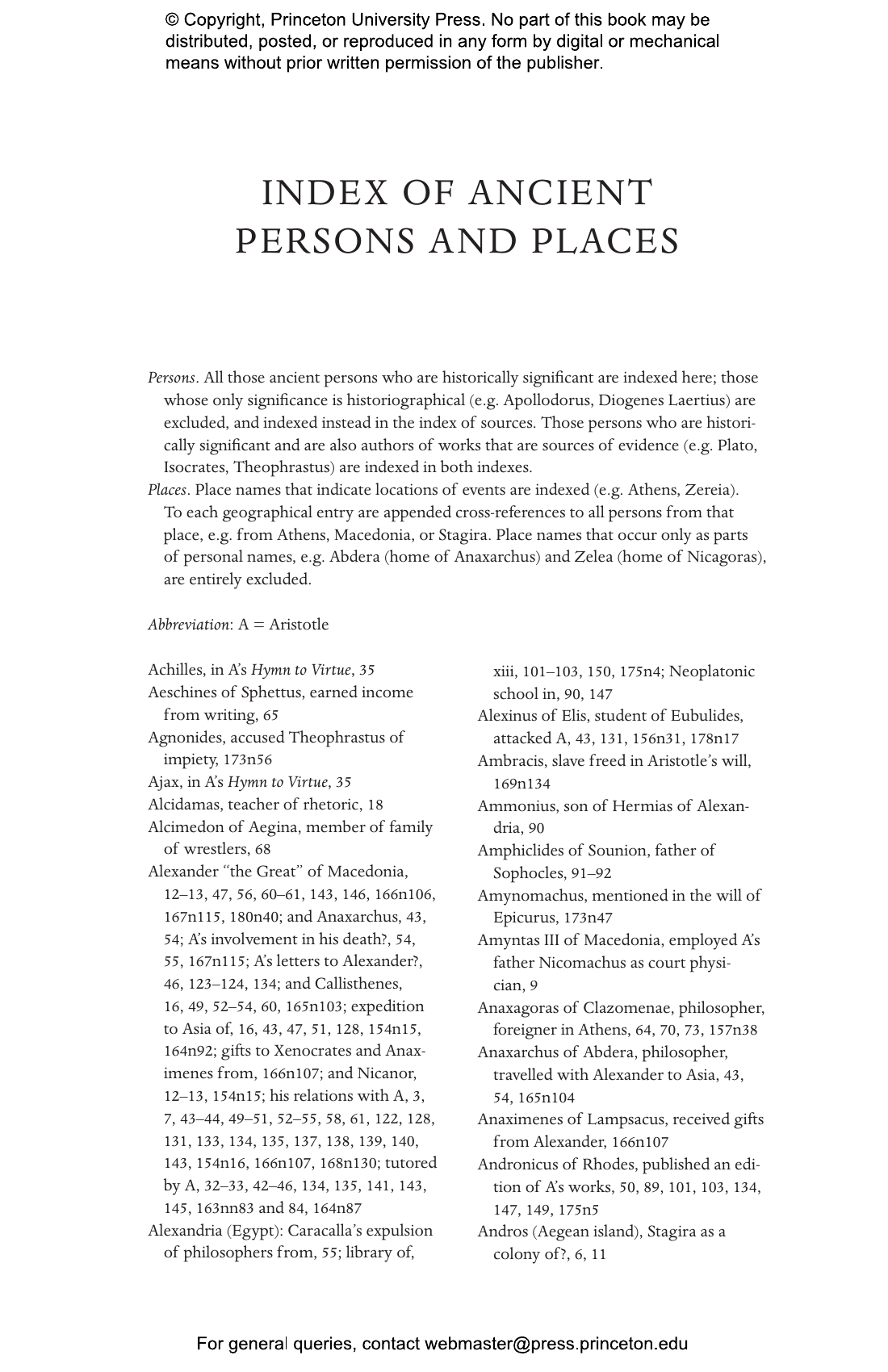 © Copyright, Princeton University Press. No part of this book may be distributed, posted, or reproduced in any form by digital or mechanical means without prior written permission of the publisher.

INDEX OF ANCIENT
PERSONS AND PLACES

Persons. All those ancient persons who are historically significant are indexed here; those whose only significance is historiographical (e.g. Apollodorus, Diogenes Laertius) are excluded, and indexed instead in the index of sources. Those persons who are historically significant and are also authors of works that are sources of evidence (e.g. Plato, Isocrates, Theophrastus) are indexed in both indexes.

Places. Place names that indicate locations of events are indexed (e.g. Athens, Zereia). To each geographical entry are appended cross-references to all persons from that place, e.g. from Athens, Macedonia, or Stagira. Place names that occur only as parts of personal names, e.g. Abdera (home of Anaxarchus) and Zelea (home of Nicagoras), are entirely excluded.

Abbreviation: A = Aristotle

Achilles, in A's Hymn to Virtue, 35
Aeschines of Sphettus, earned income from writing, 65
Agnonides, accused Theophrastus of impiety, 173n56
Ajax, in A's Hymn to Virtue, 35
Alcidamas, teacher of rhetoric, 18
Alcimedon of Aegina, member of family of wrestlers, 68
Alexander "the Great" of Macedonia, 12–13, 47, 56, 60–61, 143, 146, 166n106, 167n115, 180n40; and Anaxarchus, 43, 54; A's involvement in his death?, 54, 55, 167n115; A's letters to Alexander?, 46, 123–124, 134; and Callisthenes, 16, 49, 52–54, 60, 165n103; expedition to Asia of, 16, 43, 47, 51, 128, 154n15, 164n92; gifts to Xenocrates and Anaximenes from, 166n107; and Nicanor, 12–13, 154n15; his relations with A, 3, 7, 43–44, 49–51, 52–55, 58, 61, 122, 128, 131, 133, 134, 135, 137, 138, 139, 140, 143, 154n16, 166n107, 168n130; tutored by A, 32–33, 42–46, 134, 135, 141, 143, 145, 163nn83 and 84, 164n87
Alexandria (Egypt): Caracalla's expulsion of philosophers from, 55; library of, xiii, 101–103, 150, 175n4; Neoplatonic school in, 90, 147
Alexinus of Elis, student of Eubulides, attacked A, 43, 131, 156n31, 178n17
Ambracis, slave freed in Aristotle's will, 169n134
Ammonius, son of Hermias of Alexandria, 90
Amphiclides of Sounion, father of Sophocles, 91–92
Amynomachus, mentioned in the will of Epicurus, 173n47
Amyntas III of Macedonia, employed A's father Nicomachus as court physician, 9
Anaxagoras of Clazomenae, philosopher, foreigner in Athens, 64, 70, 73, 157n38
Anaxarchus of Abdera, philosopher, travelled with Alexander to Asia, 43, 54, 165n104
Anaximenes of Lampsacus, received gifts from Alexander, 166n107
Andronicus of Rhodes, published an edition of A's works, 50, 89, 101, 103, 134, 147, 149, 175n5
Andros (Aegean island), Stagira as a colony of?, 6, 11

For general queries, contact webmaster@press.princeton.edu